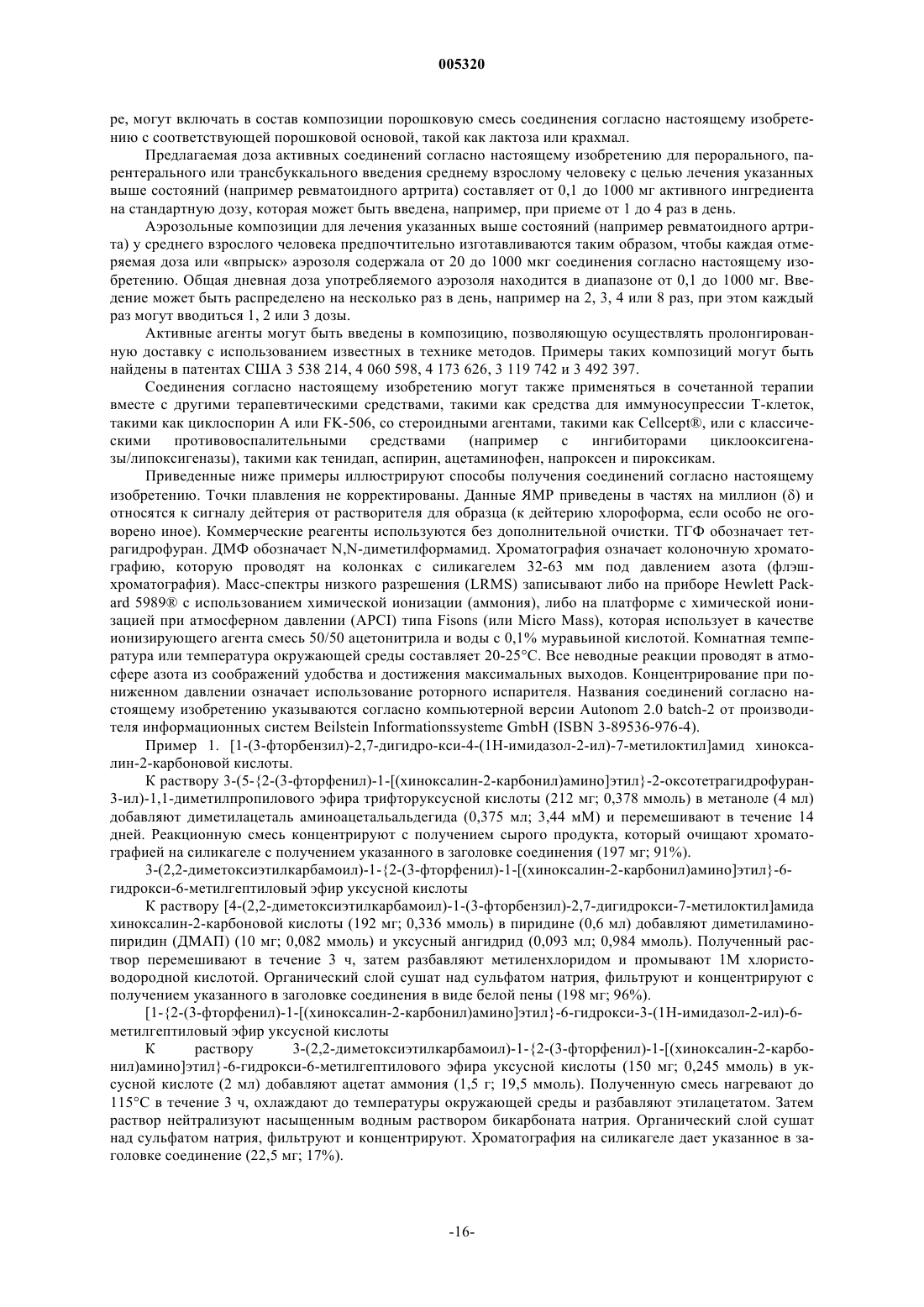 005320

ре, могут включать в состав композиции порошковую смесь соединения согласно настоящему изобретению с соответствующей порошковой основой, такой как лактоза или крахмал.

Предлагаемая доза активных соединений согласно настоящему изобретению для перорального, парентерального или трансбуккального введения среднему взрослому человеку с целью лечения указанных выше состояний (например ревматоидного артрита) составляет от 0,1 до 1000 мг активного ингредиента на стандартную дозу, которая может быть введена, например, при приеме от 1 до 4 раз в день.

Аэрозольные композиции для лечения указанных выше состояний (например ревматоидного артрита) у среднего взрослого человека предпочтительно изготавливаются таким образом, чтобы каждая отмеряемая доза или «впрыск» аэрозоля содержала от 20 до 1000 мкг соединения согласно настоящему изобретению. Общая дневная доза употребляемого аэрозоля находится в диапазоне от 0,1 до 1000 мг. Введение может быть распределено на несколько раз в день, например на 2, 3, 4 или 8 раз, при этом каждый раз могут вводиться 1, 2 или 3 дозы.

Активные агенты могут быть введены в композицию, позволяющую осуществлять пролонгированную доставку с использованием известных в технике методов. Примеры таких композиций могут быть найдены в патентах США 3 538 214, 4 060 598, 4 173 626, 3 119 742 и 3 492 397.

Соединения согласно настоящему изобретению могут также применяться в сочетанной терапии вместе с другими терапевтическими средствами, такими как средства для иммуносупрессии Т-клеток, такими как циклоспорин А или FK-506, со стероидными агентами, такими как Cellcept®, или с классическими противовоспалительными средствами (например с ингибиторами циклооксигеназы/липоксигеназы), такими как тенидап, аспирин, ацетаминофен, напроксен и пироксикам.

Приведенные ниже примеры иллюстрируют способы получения соединений согласно настоящему изобретению. Точки плавления не корректированы. Данные ЯМР приведены в частях на миллион (δ) и относятся к сигналу дейтерия от растворителя для образца (к дейтерию хлороформа, если особо не оговорено иное). Коммерческие реагенты используются без дополнительной очистки. ТГФ обозначает тетрагидрофуран. ДМФ обозначает N,N-диметилформамид. Хроматография означает колоночную хроматографию, которую проводят на колонках с силикагелем 32-63 мм под давлением азота (флэш-хроматография). Масс-спектры низкого разрешения (LRMS) записывают либо на приборе Hewlett Packard 5989® с использованием химической ионизации (аммония), либо на платформе с химической ионизацией при атмосферном давлении (APCI) типа Fisons (или Micro Mass), которая использует в качестве ионизирующего агента смесь 50/50 ацетонитрила и воды с 0,1% муравьиной кислотой. Комнатная температура или температура окружающей среды составляет 20-25°С. Все неводные реакции проводят в атмосфере азота из соображений удобства и достижения максимальных выходов. Концентрирование при пониженном давлении означает использование роторного испарителя. Названия соединений согласно настоящему изобретению указываются согласно компьютерной версии Autonom 2.0 batch-2 от производителя информационных систем Beilstein Informationssysteme GmbH (ISBN 3-89536-976-4).

Пример 1. [1-(3-фторбензил)-2,7-дигидро-кси-4-(1Н-имидазол-2-ил)-7-метилоктил]амид хиноксалин-2-карбоновой кислоты.

К раствору 3-(5-{2-(3-фторфенил)-1-[(хиноксалин-2-карбонил)амино]этил}-2-оксотетрагидрофуран-3-ил)-1,1-диметилпропилового эфира трифторуксусной кислоты (212 мг; 0,378 ммоль) в метаноле (4 мл) добавляют диметилацеталь аминоацетальальдегида (0,375 мл; 3,44 мМ) и перемешивают в течение 14 дней. Реакционную смесь концентрируют с получением сырого продукта, который очищают хроматографией на силикагеле с получением указанного в заголовке соединения (197 мг; 91%).

3-(2,2-диметоксиэтилкарбамоил)-1-{2-(3-фторфенил)-1-[(хиноксалин-2-карбонил)амино]этил}-6-гидрокси-6-метилгептиловый эфир уксусной кислоты

К раствору [4-(2,2-диметоксиэтилкарбамоил)-1-(3-фторбензил)-2,7-дигидрокси-7-метилоктил]амида хиноксалин-2-карбоновой кислоты (192 мг; 0,336 ммоль) в пиридине (0,6 мл) добавляют диметиламинопиридин (ДМАП) (10 мг; 0,082 ммоль) и уксусный ангидрид (0,093 мл; 0,984 ммоль). Полученный раствор перемешивают в течение 3 ч, затем разбавляют метиленхлоридом и промывают 1М хлористоводородной кислотой. Органический слой сушат над сульфатом натрия, фильтруют и концентрируют с получением указанного в заголовке соединения в виде белой пены (198 мг; 96%).

[1-{2-(3-фторфенил)-1-[(хиноксалин-2-карбонил)амино]этил}-6-гидрокси-3-(1Н-имидазол-2-ил)-6-метилгептиловый эфир уксусной кислоты

К раствору 3-(2,2-диметоксиэтилкарбамоил)-1-{2-(3-фторфенил)-1-[(хиноксалин-2-карбонил)амино]этил}-6-гидрокси-6-метилгептилового эфира уксусной кислоты (150 мг; 0,245 ммоль) в уксусной кислоте (2 мл) добавляют ацетат аммония (1,5 г; 19,5 ммоль). Полученную смесь нагревают до 115°С в течение 3 ч, охлаждают до температуры окружающей среды и разбавляют этилацетатом. Затем раствор нейтрализуют насыщенным водным раствором бикарбоната натрия. Органический слой сушат над сульфатом натрия, фильтруют и концентрируют. Хроматография на силикагеле дает указанное в заголовке соединение (22,5 мг; 17%).

-16-